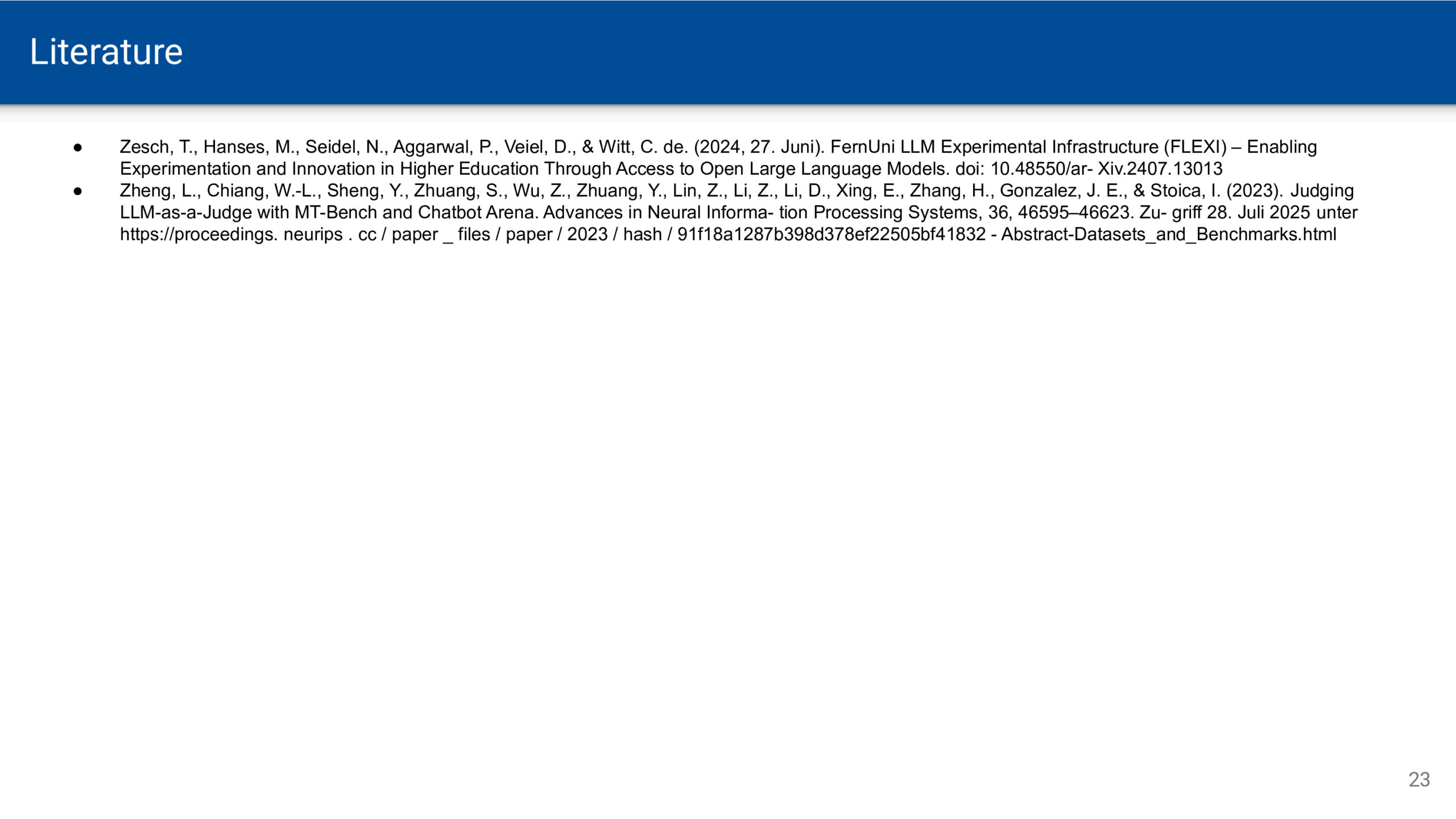 Literature

• Zesch, T., Hanses, M., Seidel, N., Aggarwal, P., Veiel, D., & Witt, C. de. (2024, 27. Juni). FernUni LLM Experimental Infrastructure (FLEXI) – Enabling Experimentation and Innovation in Higher Education Through Access to Open Large Language Models. doi: 10.48550/ar- Xiv.2407.13013
• Zheng, L., Chiang, W.-L., Sheng, Y., Zhuang, S., Wu, Z., Zhuang, Y., Lin, Z., Li, Z., Li, D., Xing, E., Zhang, H., Gonzalez, J. E., & Stoica, I. (2023). Judging LLM-as-a-Judge with MT-Bench and Chatbot Arena. Advances in Neural Informa- tion Processing Systems, 36, 46595–46623. Zu- griff 28. Juli 2025 unter https://proceedings. neurips . cc / paper _ files / paper / 2023 / hash / 91f18a1287b398d378ef22505bf41832 - Abstract-Datasets_and_Benchmarks.html

23